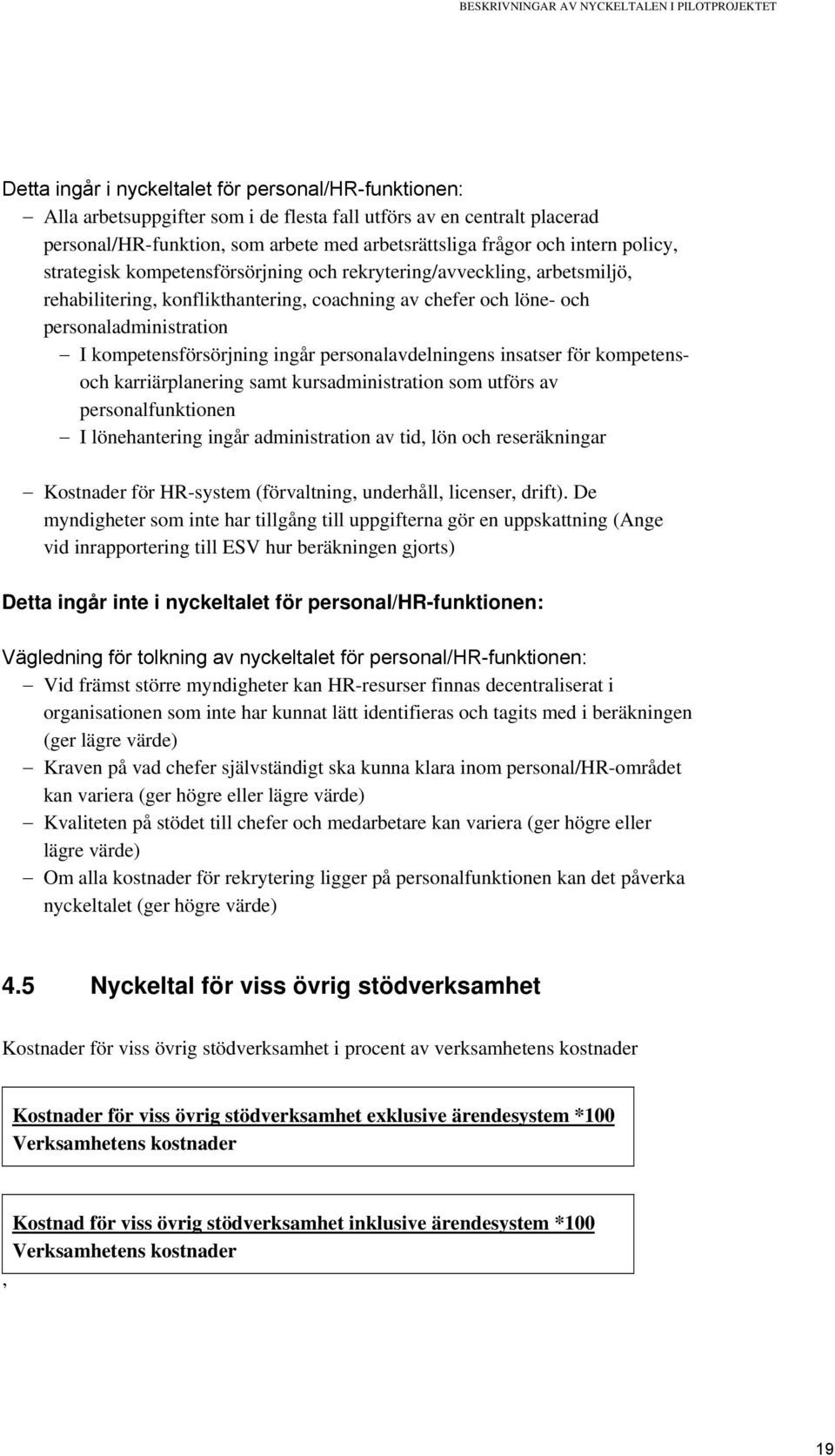 BESKRIVNINGAR AV NYCKELTALEN I PILOTPROJEKTET

Detta ingår i nyckeltalet för personal/HR-funktionen:

– Alla arbetsuppgifter som i de flesta fall utförs av en centralt placerad personal/HR-funktion, som arbete med arbetsrättsliga frågor och intern policy, strategisk kompetensförsörjning och rekrytering/avveckling, arbetsmiljö, rehabilitering, konflikthantering, coachning av chefer och löne- och personaladministration

– I kompetensförsörjning ingår personalavdelningens insatser för kompetens- och karriärplanering samt kursadministration som utförs av personalfunktionen

– I lönehantering ingår administration av tid, lön och reseräkningar

– Kostnader för HR-system (förvaltning, underhåll, licenser, drift). De myndigheter som inte har tillgång till uppgifterna gör en uppskattning (Ange vid inrapportering till ESV hur beräkningen gjorts)

Detta ingår inte i nyckeltalet för personal/HR-funktionen:

Vägledning för tolkning av nyckeltalet för personal/HR-funktionen:

– Vid främst större myndigheter kan HR-resurser finnas decentraliserat i organisationen som inte har kunnat lätt identifieras och tagits med i beräkningen (ger lägre värde)

– Kraven på vad chefer självständigt ska kunna klara inom personal/HR-området kan variera (ger högre eller lägre värde)

– Kvaliteten på stödet till chefer och medarbetare kan variera (ger högre eller lägre värde)

– Om alla kostnader för rekrytering ligger på personalfunktionen kan det påverka nyckeltalet (ger högre värde)

4.5 Nyckeltal för viss övrig stödverksamhet

Kostnader för viss övrig stödverksamhet i procent av verksamhetens kostnader

Kostnader för viss övrig stödverksamhet exklusive ärendesystem *100
Verksamhetens kostnader

Kostnad för viss övrig stödverksamhet inklusive ärendesystem *100
Verksamhetens kostnader

,

19